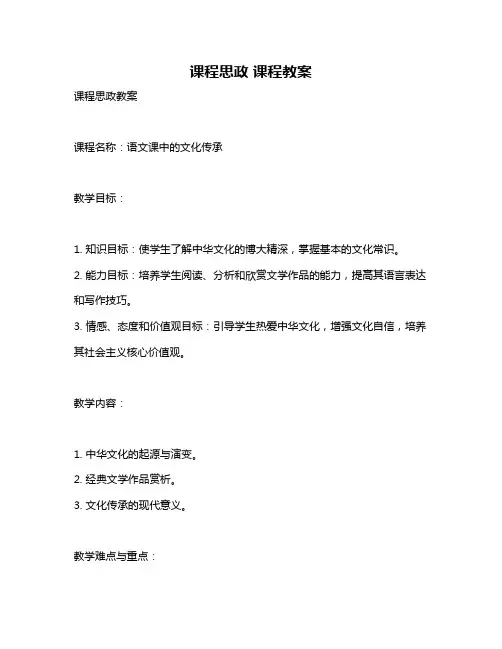 课程思政 课程教案

课程思政教案

课程名称：语文课中的文化传承

教学目标：

1. 知识目标：使学生了解中华文化的博大精深，掌握基本的文化常识。
2. 能力目标：培养学生阅读、分析和欣赏文学作品的能力，提高其语言表达和写作技巧。
3. 情感、态度和价值观目标：引导学生热爱中华文化，增强文化自信，培养其社会主义核心价值观。

教学内容：

1. 中华文化的起源与演变。
2. 经典文学作品赏析。
3. 文化传承的现代意义。

教学难点与重点：